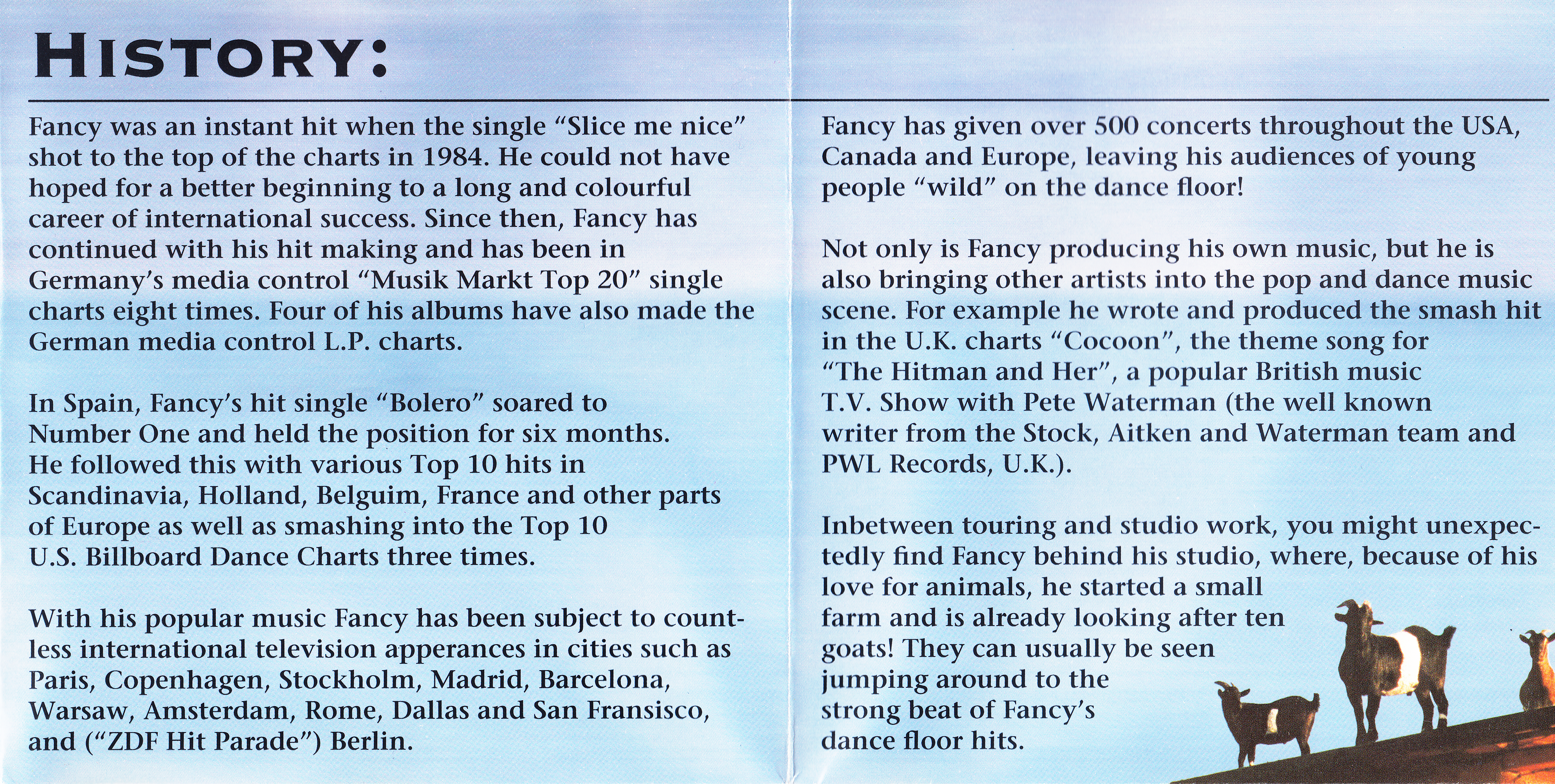 HISTORY:

Fancy was an instant hit when the single "Slice me nice" shot to the top of the charts in 1984. He could not have hoped for a better beginning to a long and colourful career of international success. Since then, Fancy has continued with his hit making and has been in Germany's media control "Musik Markt Top 20" single charts eight times. Four of his albums have also made the German media control L.P. charts.

In Spain, Fancy's hit single "Bolero" soared to Number One and held the position for six months. He followed this with various Top 10 hits in Scandinavia, Holland, Belguim, France and other parts of Europe as well as smashing into the Top 10 U.S. Billboard Dance Charts three times.

With his popular music Fancy has been subject to countless international television apperances in cities such as Paris, Copenhagen, Stockholm, Madrid, Barcelona, Warsaw, Amsterdam, Rome, Dallas and San Fransisco, and ("ZDF Hit Parade") Berlin.

Fancy has given over 500 concerts throughout the USA, Canada and Europe, leaving his audiences of young people "wild" on the dance floor!

Not only is Fancy producing his own music, but he is also bringing other artists into the pop and dance music scene. For example he wrote and produced the smash hit in the U.K. charts "Cocoon", the theme song for "The Hitman and Her", a popular British music T.V. Show with Pete Waterman (the well known writer from the Stock, Aitken and Waterman team and PWL Records, U.K.).

Inbetween touring and studio work, you might unexpectedly find Fancy behind his studio, where, because of his love for animals, he started a small farm and is already looking after ten goats! They can usually be seen jumping around to the strong beat of Fancy's dance floor hits.